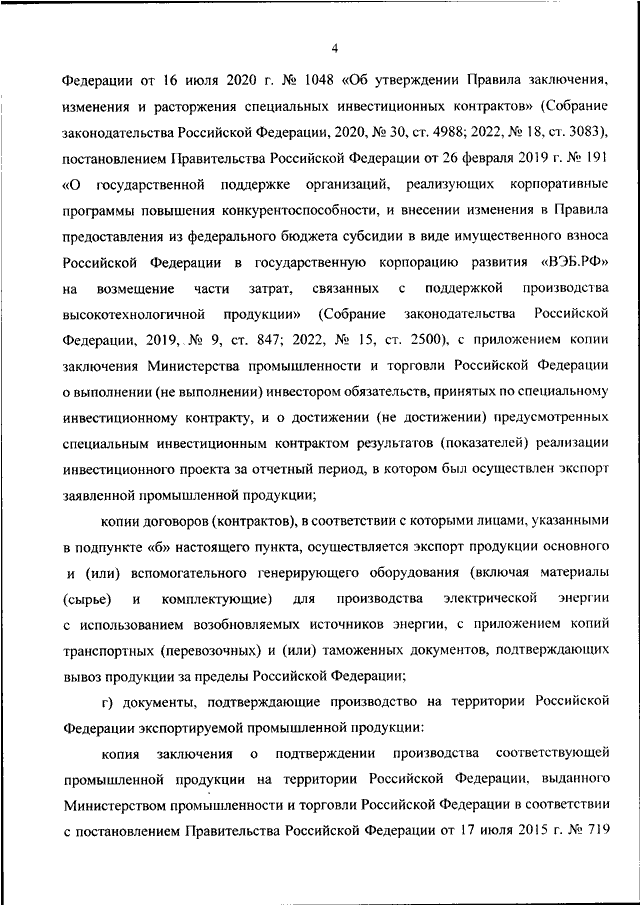 4

Федерации от 16 июля 2020 г. № 1048 «Об утверждении Правила заключения, изменения и расторжения специальных инвестиционных контрактов» (Собрание законодательства Российской Федерации, 2020, № 30, ст. 4988; 2022, № 18, ст. 3083), постановлением Правительства Российской Федерации от 26 февраля 2019 г. № 191 «О государственной поддержке организаций, реализующих корпоративные программы повышения конкурентоспособности, и внесении изменения в Правила предоставления из федерального бюджета субсидии в виде имущественного взноса Российской Федерации в государственную корпорацию развития «ВЭБ.РФ» на возмещение части затрат, связанных с поддержкой производства высокотехнологичной продукции» (Собрание законодательства Российской Федерации, 2019, № 9, ст. 847; 2022, № 15, ст. 2500), с приложением копии заключения Министерства промышленности и торговли Российской Федерации о выполнении (не выполнении) инвестором обязательств, принятых по специальному инвестиционному контракту, и о достижении (не достижении) предусмотренных специальным инвестиционным контрактом результатов (показателей) реализации инвестиционного проекта за отчетный период, в котором был осуществлен экспорт заявленной промышленной продукции;

копии договоров (контрактов), в соответствии с которыми лицами, указанными в подпункте «б» настоящего пункта, осуществляется экспорт продукции основного и (или) вспомогательного генерирующего оборудования (включая материалы (сырье) и комплектующие) для производства электрической энергии с использованием возобновляемых источников энергии, с приложением копий транспортных (перевозочных) и (или) таможенных документов, подтверждающих вывоз продукции за пределы Российской Федерации;

г) документы, подтверждающие производство на территории Российской Федерации экспортируемой промышленной продукции:

копия заключения о подтверждении производства соответствующей промышленной продукции на территории Российской Федерации, выданного Министерством промышленности и торговли Российской Федерации в соответствии с постановлением Правительства Российской Федерации от 17 июля 2015 г. № 719